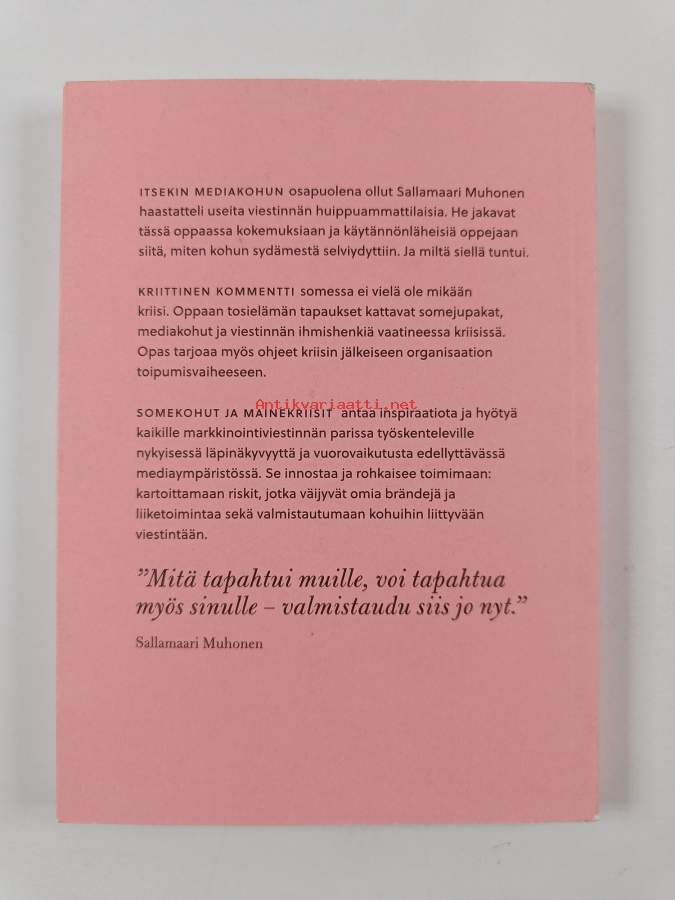 ITSEKIN MEDIAKOHUN osapuolena ollut Sallamaari Muhonen haastatteli useita viestinnän huippuammattilaisia. He jakavat tässä oppaassa kokemuksiaan ja käytännönläheisiä oppejaan siitä, miten kohun sydämestä selviydyttiin. Ja miltä siellä tuntui.

KRIITTINEN KOMMENTTI somessa ei vielä ole mikään kriisi. Oppaan tosielämän tapaukset kattavat somejupakat, mediakohut ja viestinnän ihmishenkiä vaatineessa kriisissä. Opas tarjoaa myös ohjeet kriisin jälkeiseen organisaation toipumisvaiheeseen.

SOMEKOHUT JA MAINEKRIISIT antaa inspiraatiota ja hyötyä kaikille markkinointiviestinnän parissa työskenteleville nykyisessä läpinäkyvyyttä ja vuorovaikutusta edellyttävässä mediaympäristössä. Se innostaa ja rohkaisee toimimaan: kartoittamaan riskit, jotka väijyvät omia brändejä ja liiketoimintaa sekä valmistautumaan kohuihin liittyvään viestintään.

"Mitä tapahtui muille, voi tapahtua myös sinulle – valmistaudu siis jo nyt."

Sallamaari Muhonen

Antikvariaatti.net